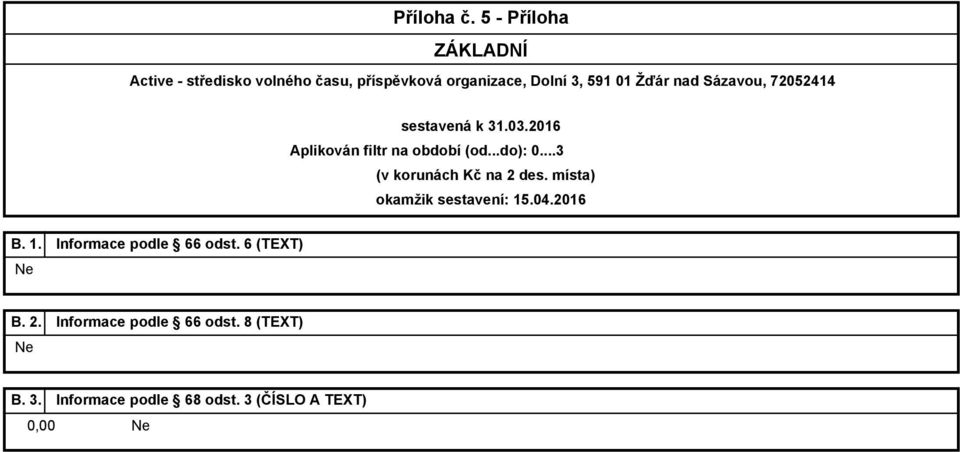 Příloha č. 5 - Příloha

ZÁKLADNÍ

Active - středisko volného času, příspěvková organizace, Dolní 3, 591 01 Žďár nad Sázavou, 72052414

sestavená k 31.03.2016

Aplikován filtr na období (od...do): 0....3

(v korunách Kč na 2 des. místa)

okamžik sestavení: 15.04.2016

B. 1. Informace podle § 66 odst. 6 (TEXT)

Ne

B. 2. Informace podle § 66 odst. 8 (TEXT)

Ne

B. 3. Informace podle § 68 odst. 3 (ČÍSLO A TEXT)

0,00 Ne